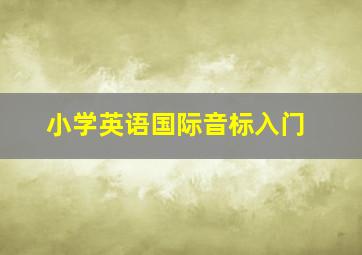 小学英语国际音标入门